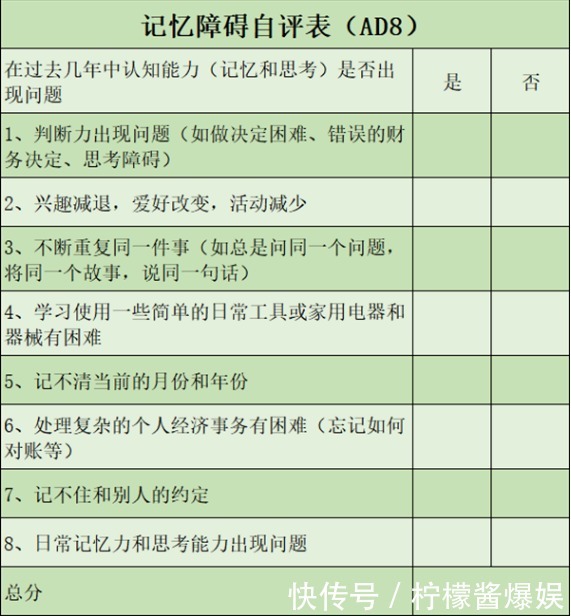 记忆障碍自评表（AD8）

| 在过去几年中认知能力（记忆和思考）是否出现问题 | 是 | 否 |
|---|---|---|
| 1、判断力出现问题（如做决定困难、错误的财务决定、思考障碍） | | |
| 2、兴趣减退，爱好改变，活动减少 | | |
| 3、不断重复同一件事（如总是问同一个问题，将同一个故事，说同一句话） | | |
| 4、学习使用一些简单的日常工具或家用电器和器械有困难 | | |
| 5、记不清当前的月份和年份 | | |
| 6、处理复杂的个人经济事务有困难（忘记如何对账等） | | |
| 7、记不住和别人的约定 | | |
| 8、日常记忆力和思考能力出现问题 | | |
| 总分 | | |

快传号 / 柠檬酱爆娱